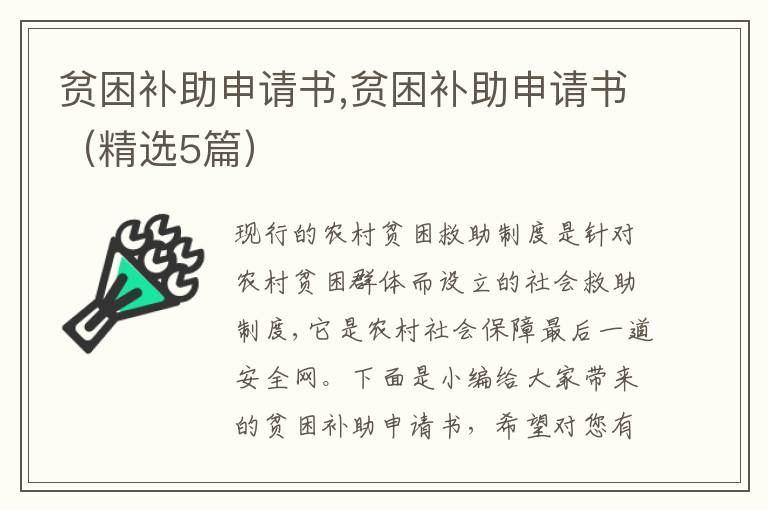 贫困补助申请书,贫困补助申请书（精选5篇）

现行的农村贫困救助制度是针对农村贫困群体而设立的社会救助制度，它是农村社会保障最后一道安全网。下面是小编给大家带来的贫困补助申请书，希望对您有